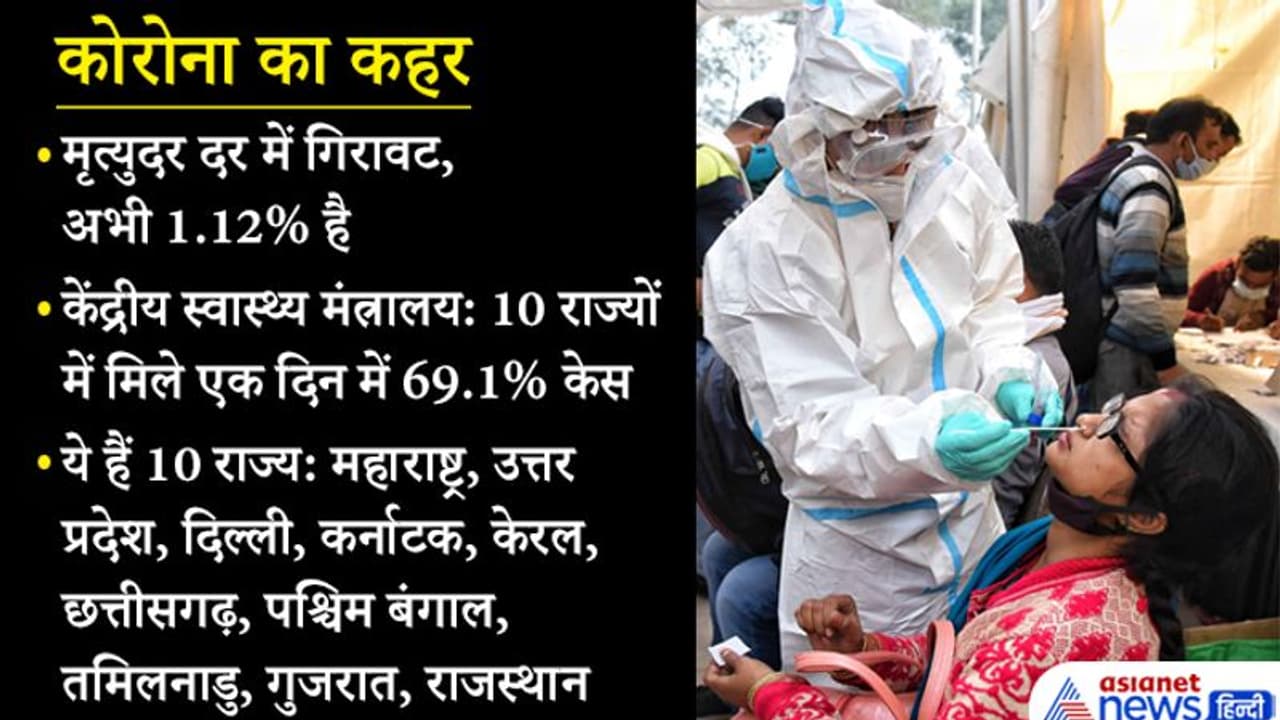 कोरोना का कहर

• मृत्युदर दर में गिरावट, अभी 1.12% है

• केंद्रीय स्वास्थ्य मंत्रालय: 10 राज्यों में मिले एक दिन में 69.1% केस

• ये हैं 10 राज्य: महाराष्ट्र, उत्तर प्रदेश, दिल्ली, कर्नाटक, केरल, छत्तीसगढ़, पश्चिम बंगाल, तमिलनाडु, गुजरात, राजस्थान

asianet news हिन्दी